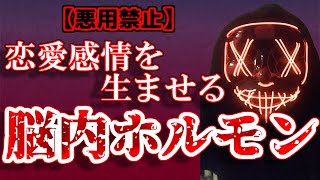 【悪用禁止】
恋愛感情を
生ませる
脳内ホルモン